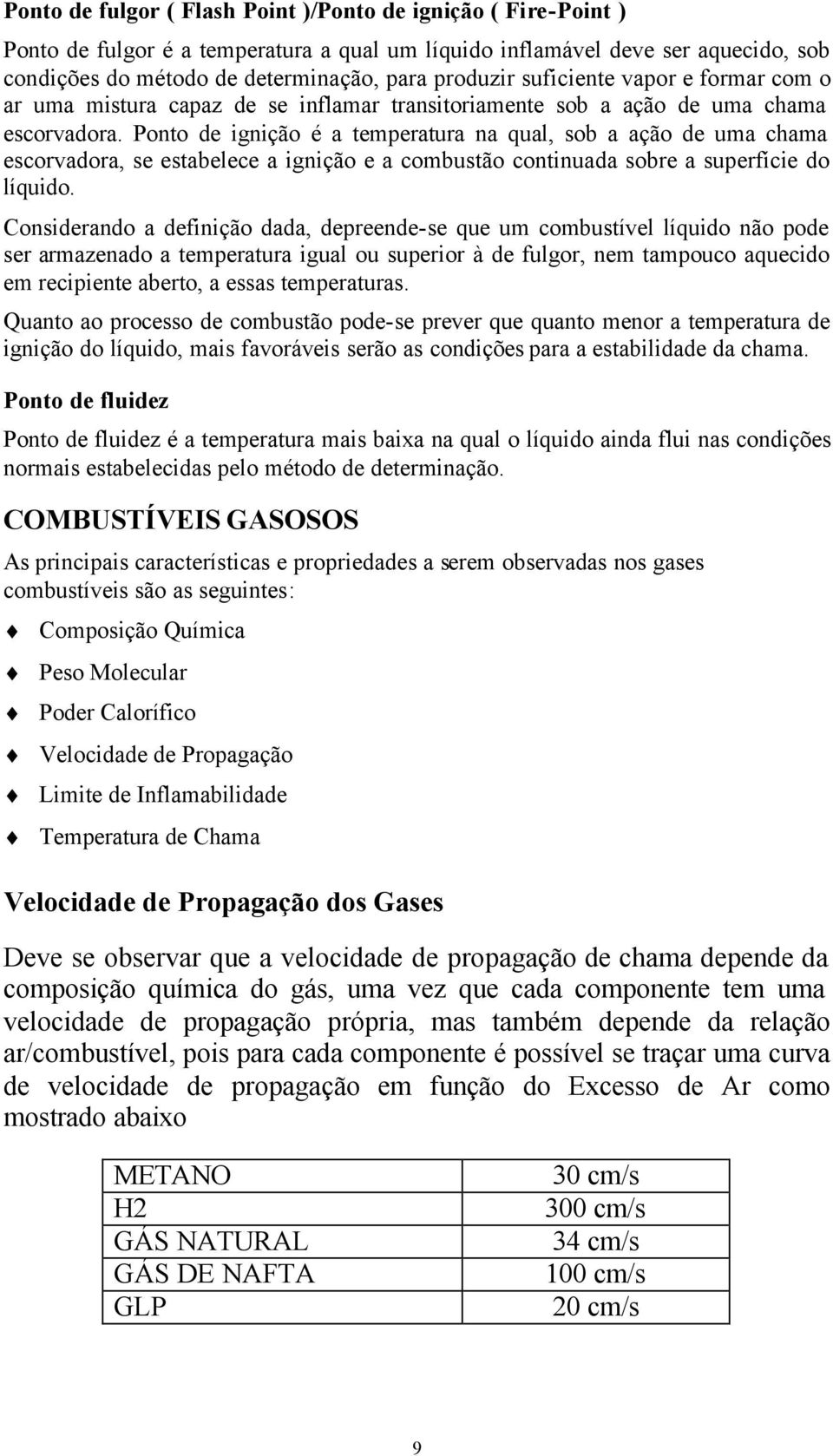 Ponto de fulgor ( Flash Point )/Ponto de ignição ( Fire-Point )

Ponto de fulgor é a temperatura a qual um líquido inflamável deve ser aquecido, sob condições do método de determinação, para produzir suficiente vapor e formar com o ar uma mistura capaz de se inflamar transitoriamente sob a ação de uma chama escorvadora. Ponto de ignição é a temperatura na qual, sob a ação de uma chama escorvadora, se estabelece a ignição e a combustão continuada sobre a superfície do líquido.

Considerando a definição dada, depreende-se que um combustível líquido não pode ser armazenado a temperatura igual ou superior à de fulgor, nem tampouco aquecido em recipiente aberto, a essas temperaturas.

Quanto ao processo de combustão pode-se prever que quanto menor a temperatura de ignição do líquido, mais favoráveis serão as condições para a estabilidade da chama.

Ponto de fluidez

Ponto de fluidez é a temperatura mais baixa na qual o líquido ainda flui nas condições normais estabelecidas pelo método de determinação.

COMBUSTÍVEIS GASOSOS

As principais características e propriedades a serem observadas nos gases combustíveis são as seguintes:

Composição Química

Peso Molecular

Poder Calorífico

Velocidade de Propagação

Limite de Inflamabilidade

Temperatura de Chama

Velocidade de Propagação dos Gases

Deve se observar que a velocidade de propagação de chama depende da composição química do gás, uma vez que cada componente tem uma velocidade de propagação própria, mas também depende da relação ar/combustível, pois para cada componente é possível se traçar uma curva de velocidade de propagação em função do Excesso de Ar como mostrado abaixo

| METANO | 30 cm/s |
|---|---|
| H2 | 300 cm/s |
| GÁS NATURAL | 34 cm/s |
| GÁS DE NAFTA | 100 cm/s |
| GLP | 20 cm/s |

9